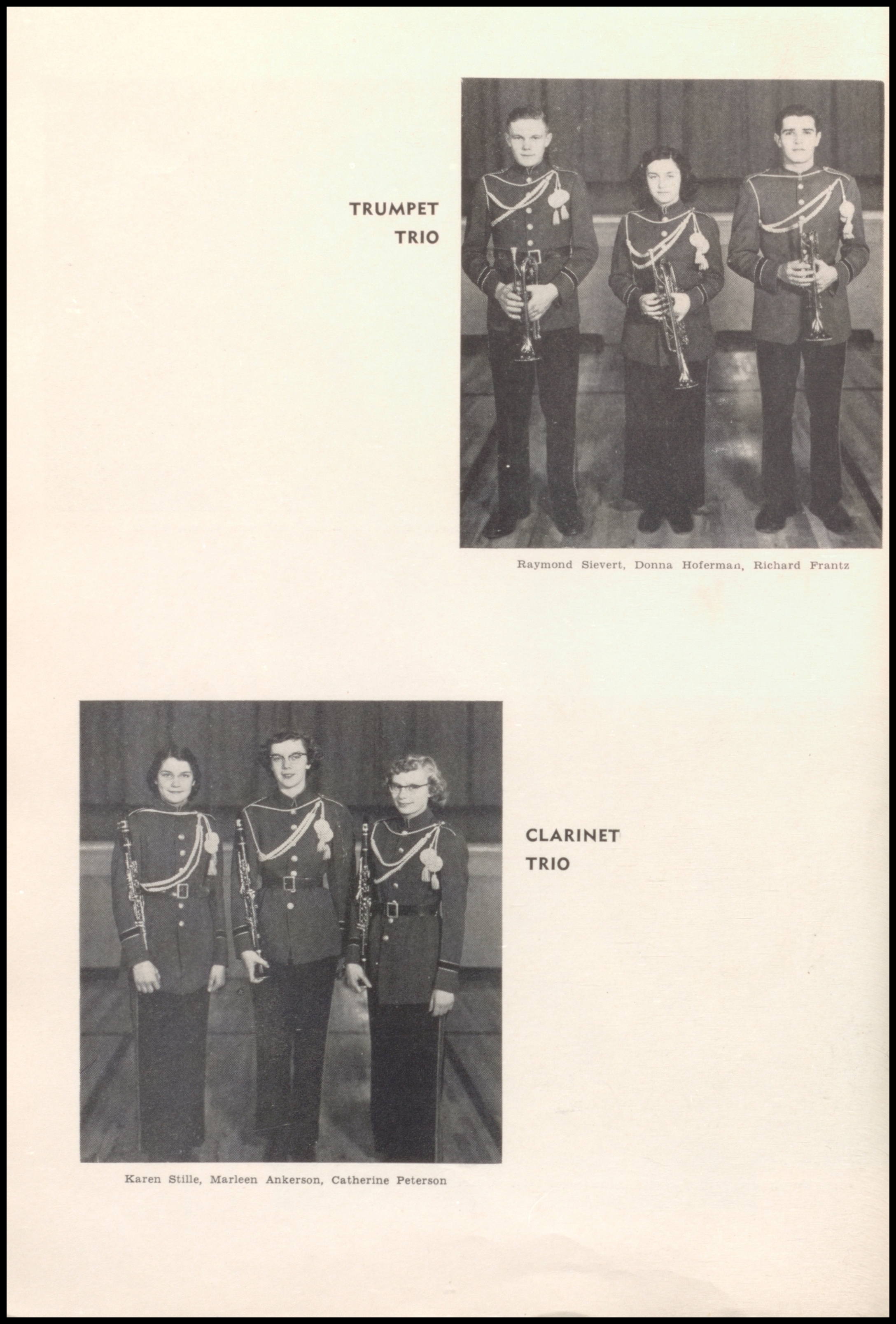 TRUMPET
TRIO

Raymond Sievert, Donna Hoferman, Richard Frantz

CLARINET
TRIO

Karen Stille, Marleen Ankerson, Catherine Peterson